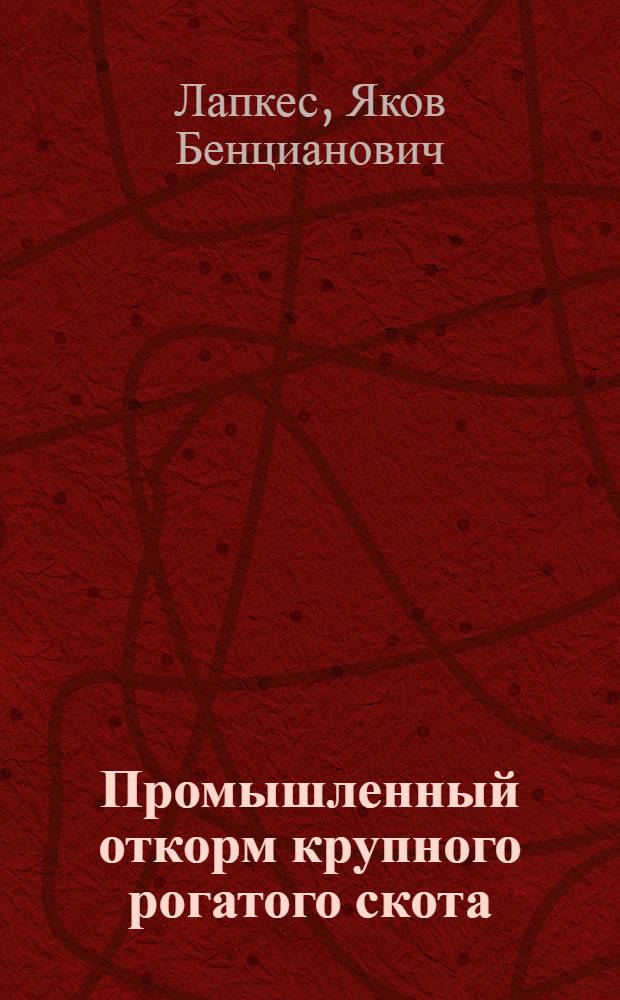 Лапкес, Яков Бенцианович

Промышленный откорм крупного рогатого скота